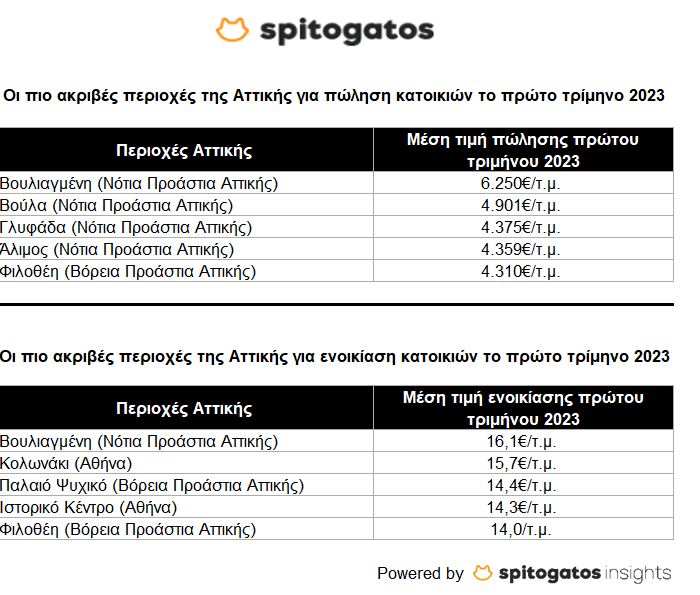 spitogatos

Οι πιο ακριβές περιοχές της Αττικής για πώληση κατοικιών το πρώτο τρίμηνο 2023

| Περιοχές Αττικής | Μέση τιμή πώλησης πρώτου τριμήνου 2023 |
|---|---|
| Βουλιαγμένη (Νότια Προάστια Αττικής) | 6.250€/τ.μ. |
| Βούλα (Νότια Προάστια Αττικής) | 4.901€/τ.μ. |
| Γλυφάδα (Νότια Προάστια Αττικής) | 4.375€/τ.μ. |
| Άλιμος (Νότια Προάστια Αττικής) | 4.359€/τ.μ. |
| Φιλοθέη (Βόρεια Προάστια Αττικής) | 4.310€/τ.μ. |

Οι πιο ακριβές περιοχές της Αττικής για ενοικίαση κατοικιών το πρώτο τρίμηνο 2023

| Περιοχές Αττικής | Μέση τιμή ενοικίασης πρώτου τριμήνου 2023 |
|---|---|
| Βουλιαγμένη (Νότια Προάστια Αττικής) | 16,1€/τ.μ. |
| Κολωνάκι (Αθήνα) | 15,7€/τ.μ. |
| Παλαιό Ψυχικό (Βόρεια Προάστια Αττικής) | 14,4€/τ.μ. |
| Ιστορικό Κέντρο (Αθήνα) | 14,3€/τ.μ. |
| Φιλοθέη (Βόρεια Προάστια Αττικής) | 14,0/τ.μ. |

Powered by spitogatos insights